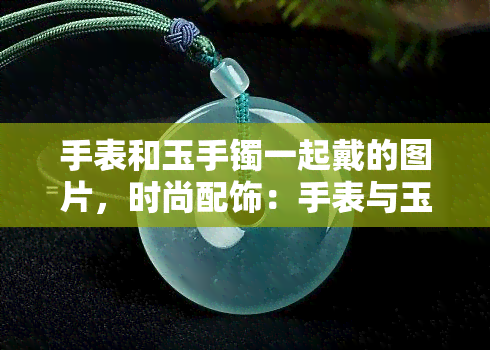 手表和玉手镯一起戴的图片，时尚配饰：手表与玉